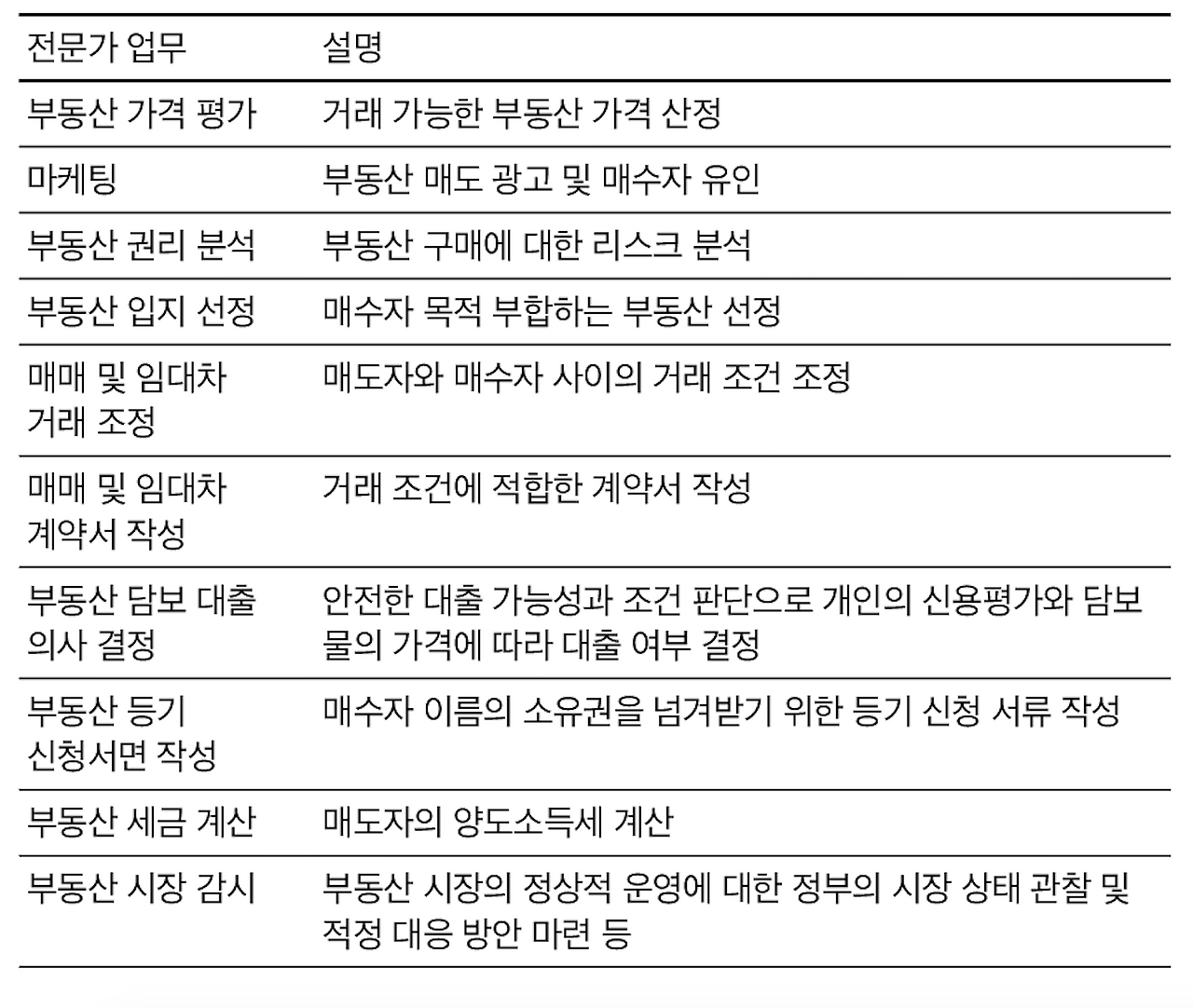 | 전문가 업무 | 설명 |
|---|---|
| 부동산 가격 평가 | 거래 가능한 부동산 가격 산정 |
| 마케팅 | 부동산 매도 광고 및 매수자 유인 |
| 부동산 권리 분석 | 부동산 구매에 대한 리스크 분석 |
| 부동산 입지 선정 | 매수자 목적 부합하는 부동산 선정 |
| 매매 및 임대차 거래 조정 | 매도자와 매수자 사이의 거래 조건 조정 |
| 매매 및 임대차 계약서 작성 | 거래 조건에 적합한 계약서 작성 |
| 부동산 담보 대출 의사 결정 | 안전한 대출 가능성과 조건 판단으로 개인의 신용평가와 담보물의 가격에 따라 대출 여부 결정 |
| 부동산 등기 신청서면 작성 | 매수자 이름의 소유권을 넘겨받기 위한 등기 신청 서류 작성 |
| 부동산 세금 계산 | 매도자의 양도소득세 계산 |
| 부동산 시장 감시 | 부동산 시장의 정상적 운영에 대한 정부의 시장 상태 관찰 및 적정 대응 방안 마련 등 |